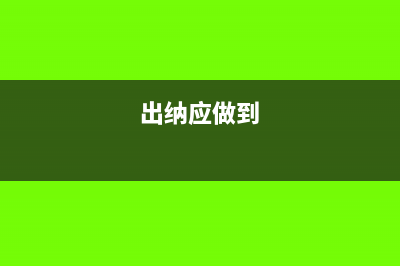 出纳应做到